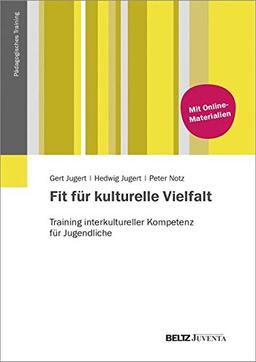 Pädagogisches Training

Mit Online-Materialien

Gert Jugert | Hedwig Jugert | Peter Notz

Fit für kulturelle Vielfalt

Training interkultureller Kompetenz für Jugendliche

BELTZ JUVENTA